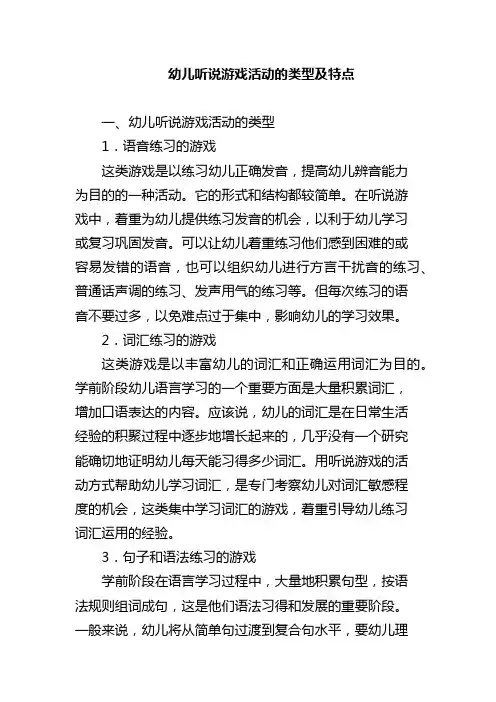 幼儿听说游戏活动的类型及特点

一、幼儿听说游戏活动的类型

1．语音练习的游戏

这类游戏是以练习幼儿正确发音，提高幼儿辨音能力为目的的一种活动。它的形式和结构都较简单。在听说游戏中，着重为幼儿提供练习发音的机会，以利于幼儿学习或复习巩固发音。可以让幼儿着重练习他们感到困难的或容易发错的语音，也可以组织幼儿进行方言干扰音的练习、普通话声调的练习、发声用气的练习等。但每次练习的语音不要过多，以免难点过于集中，影响幼儿的学习效果。

2．词汇练习的游戏

这类游戏是以丰富幼儿的词汇和正确运用词汇为目的。学前阶段幼儿语言学习的一个重要方面是大量积累词汇，增加口语表达的内容。应该说，幼儿的词汇是在日常生活经验的积聚过程中逐步地增长起来的，几乎没有一个研究能确切地证明幼儿每天能习得多少词汇。用听说游戏的活动方式帮助幼儿学习词汇，是专门考察幼儿对词汇敏感程度的机会，这类集中学习词汇的游戏，着重引导幼儿练习词汇运用的经验。

3．句子和语法练习的游戏

学前阶段在语言学习过程中，大量地积累句型，按语法规则组词成句，这是他们语法习得和发展的重要阶段。一般来说，幼儿将从简单句过渡到复合句水平，要幼儿理